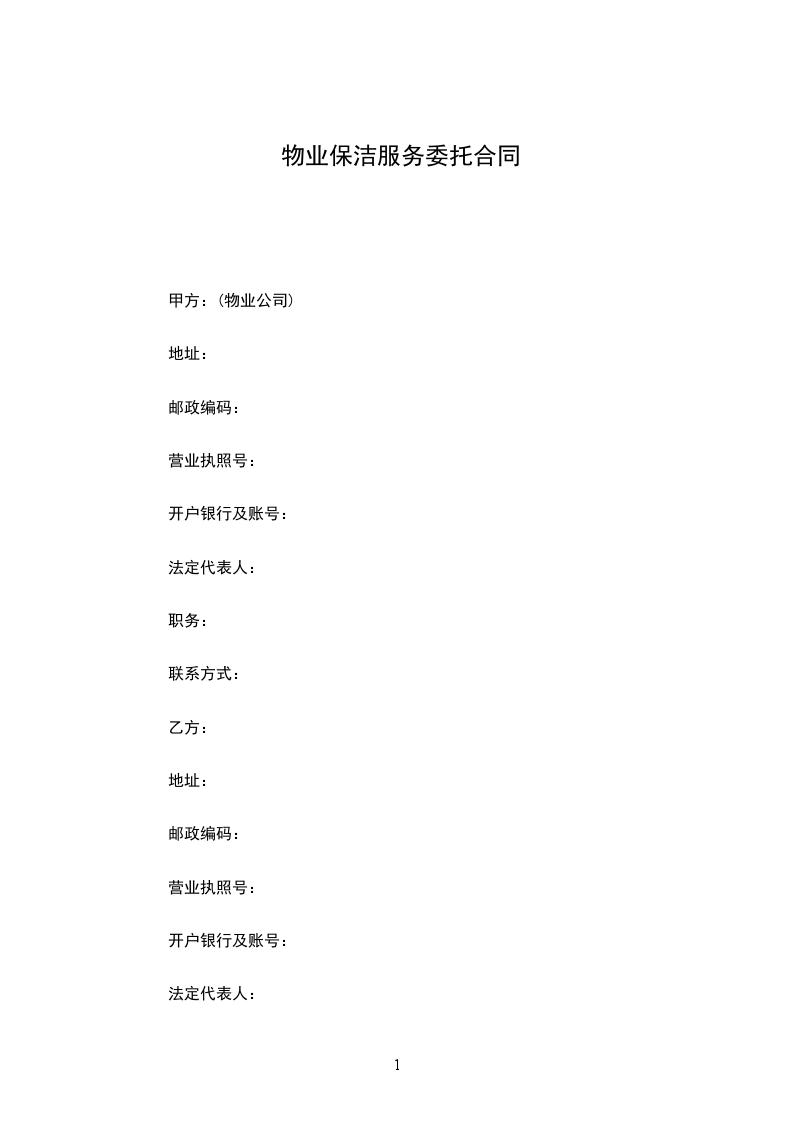 物业保洁服务委托合同

甲方：(物业公司)

地址：

邮政编码：

营业执照号：

开户银行及账号：

法定代表人：

职务：

联系方式：

乙方：

地址：

邮政编码：

营业执照号：

开户银行及账号：

法定代表人：

1